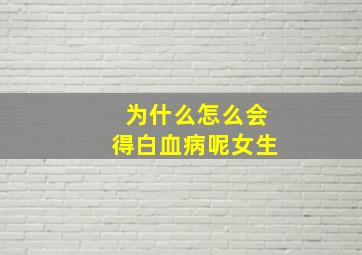 为什么怎么会
得白血病呢女生